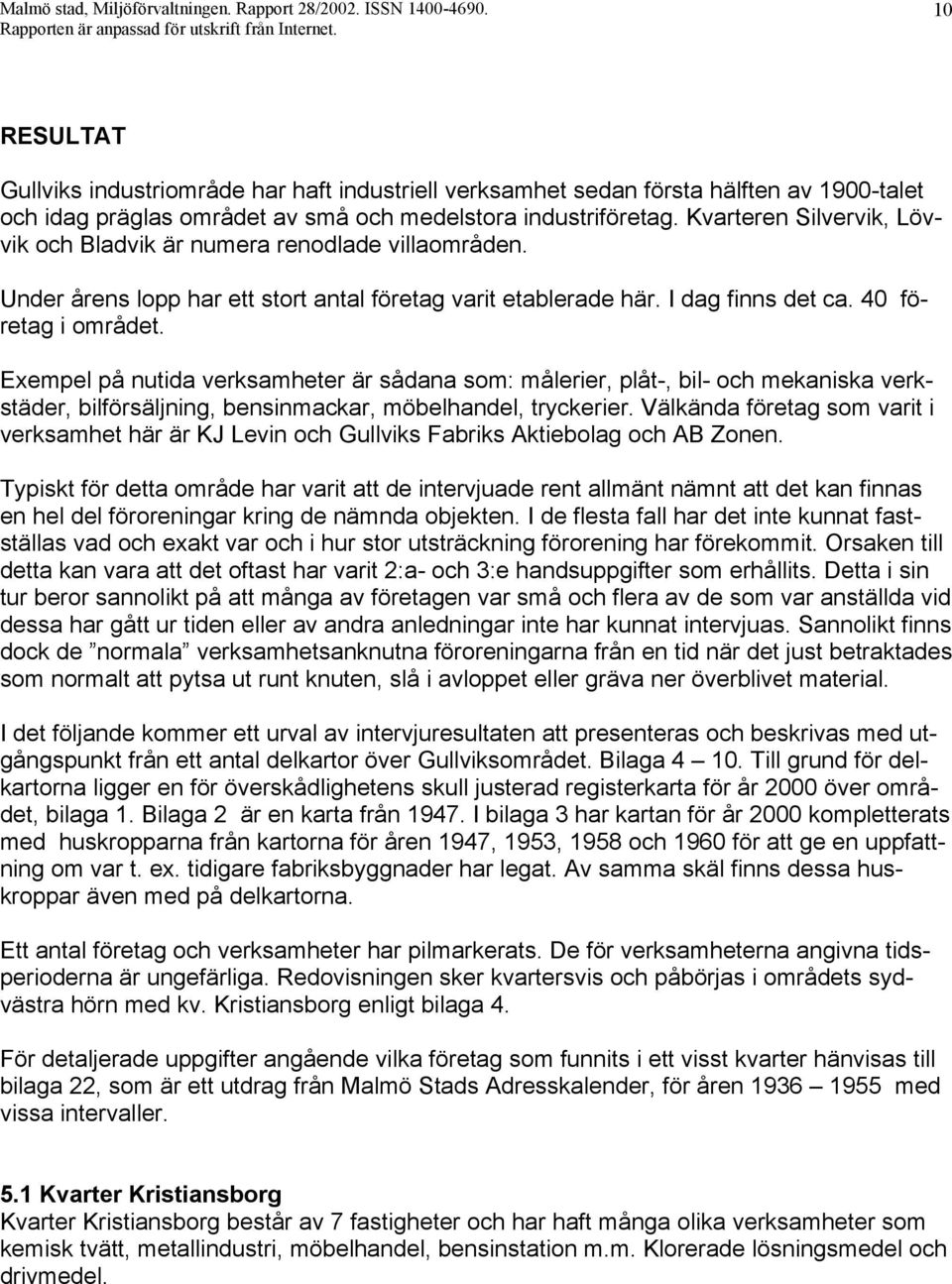 Malmö stad, Miljöförvaltningen. Rapport 28/2002. ISSN 1400-4690. Rapporten är anpassad för utskrift från Internet.

10

RESULTAT

Gullviks industriområde har haft industriell verksamhet sedan första hälften av 1900-talet och idag präglas området av små och medelstora industriföretag. Kvarteren Silvervik, Lövvik och Bladvik är numera renodlade villaområden.

Under årens lopp har ett stort antal företag varit etablerade här. I dag finns det ca. 40 företag i området.

Exempel på nutida verksamheter är sådana som: målerier, plåt-, bil- och mekaniska verkstäder, bilförsäljning, bensinmackar, möbelhandel, tryckerier. Välkända företag som varit i verksamhet här är KJ Levin och Gullviks Fabriks Aktiebolag och AB Zonen.

Typiskt för detta område har varit att de intervjuade rent allmänt nämnt att det kan finnas en hel del föroreningar kring de nämnda objekten. I de flesta fall har det inte kunnat fastställas vad och exakt var och i hur stor utsträckning förorening har förekommit. Orsaken till detta kan vara att det oftast har varit 2:a- och 3:e handsuppgifter som erhållits. Detta i sin tur beror sannolikt på att många av företagen var små och flera av de som var anställda vid dessa har gått ur tiden eller av andra anledningar inte har kunnat intervjuas. Sannolikt finns dock de ”normala” verksamhetsanknutna föroreningarna från en tid när det just betraktades som normalt att pytsa ut runt knuten, slå i avloppet eller gräva ner överblivet material.

I det följande kommer ett urval av intervjuresultaten att presenteras och beskrivas med utgångspunkt från ett antal delkartor över Gullviksområdet. Bilaga 4 – 10. Till grund för delkartorna ligger en för överskådlighetens skull justerad registerkarta för år 2000 över området, bilaga 1. Bilaga 2 är en karta från 1947. I bilaga 3 har kartan för år 2000 kompletterats med huskropparna från kartorna för åren 1947, 1953, 1958 och 1960 för att ge en uppfattning om var t. ex. tidigare fabriksbyggnader har legat. Av samma skäl finns dessa huskroppar även med på delkartorna.

Ett antal företag och verksamheter har pilmarkerats. De för verksamheterna angivna tidsperioderna är ungefärliga. Redovisningen sker kvartersvis och påbörjas i områdets sydvästra hörn med kv. Kristiansborg enligt bilaga 4.

För detaljerade uppgifter angående vilka företag som funnits i ett visst kvarter hänvisas till bilaga 22, som är ett utdrag från Malmö Stads Adresskalender, för åren 1936 – 1955 med vissa intervaller.

5.1 Kvarter Kristiansborg
Kvarter Kristiansborg består av 7 fastigheter och har haft många olika verksamheter som kemisk tvätt, metallindustri, möbelhandel, bensinstation m.m. Klorerade lösningsmedel och drivmedel.